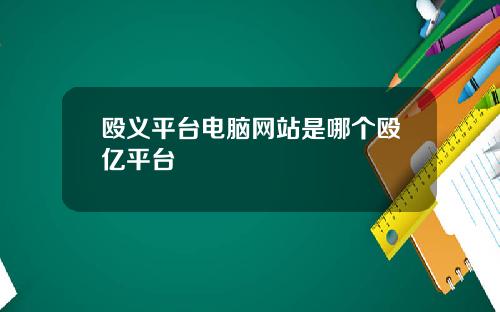 殴义平台电脑网站是哪个殴亿平台